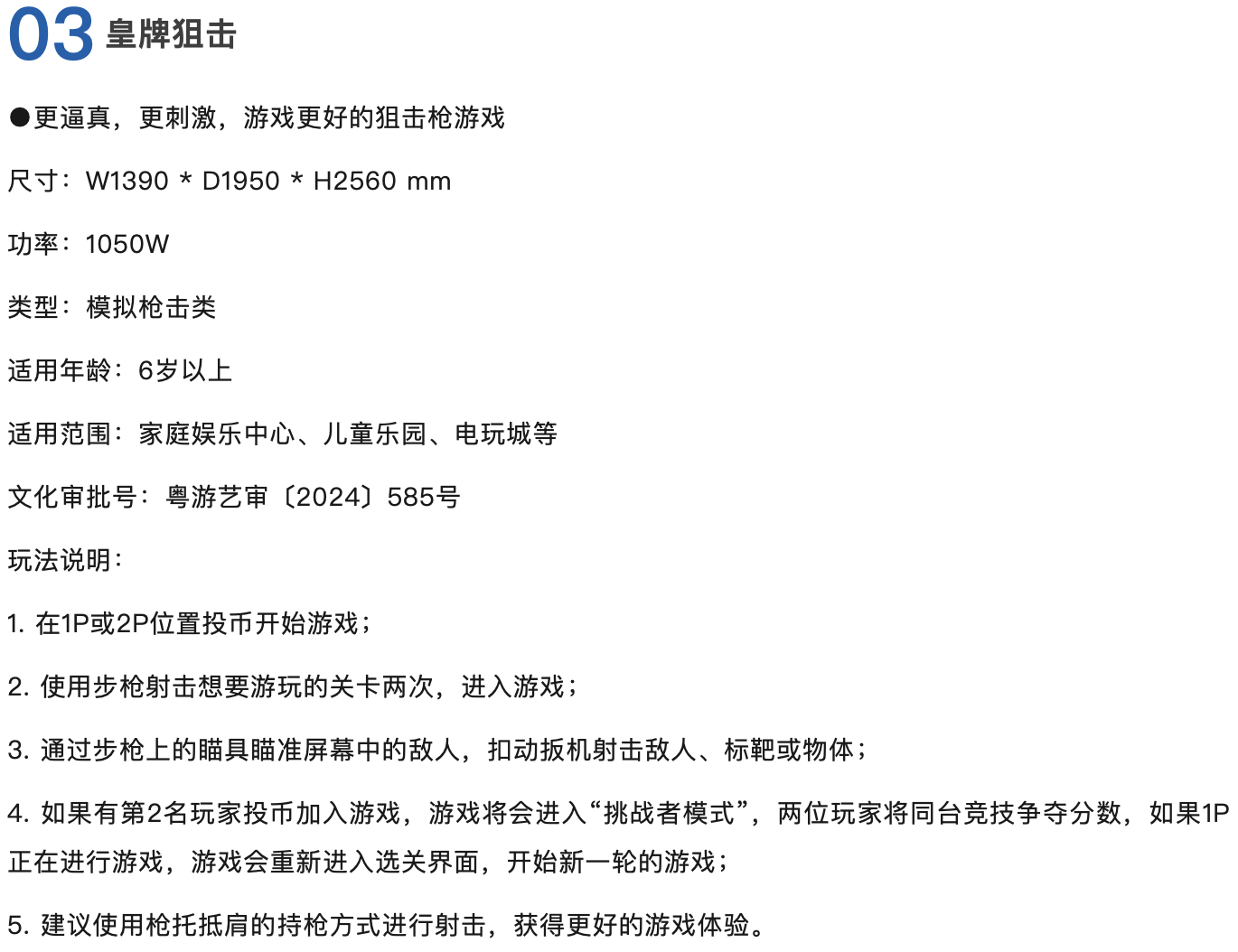 03 皇牌狙击

●更逼真，更刺激，游戏更好的狙击枪游戏

尺寸：W1390 * D1950 * H2560 mm

功率：1050W

类型：模拟枪击类

适用年龄：6岁以上

适用范围：家庭娱乐中心、儿童乐园、电玩城等

文化审批号：粤游艺审〔2024〕585号

玩法说明：

1. 在1P或2P位置投币开始游戏；

2. 使用步枪射击想要游玩的关卡两次，进入游戏；

3. 通过步枪上的瞄具瞄准屏幕中的敌人，扣动扳机射击敌人、标靶或物体；

4. 如果有第2名玩家投币加入游戏，游戏将会进入“挑战者模式”，两位玩家将同台竞技争夺分数，如果1P正在进行游戏，游戏会重新进入选关界面，开始新一轮的游戏；

5. 建议使用枪托抵肩的持枪方式进行射击，获得更好的游戏体验。